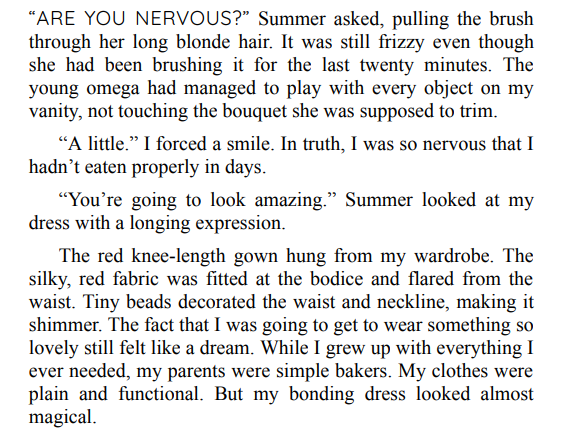 "ARE YOU NERVOUS?" Summer asked, pulling the brush through her long blonde hair. It was still frizzy even though she had been brushing it for the last twenty minutes. The young omega had managed to play with every object on my vanity, not touching the bouquet she was supposed to trim.

"A little." I forced a smile. In truth, I was so nervous that I hadn't eaten properly in days.

"You're going to look amazing." Summer looked at my dress with a longing expression.

The red knee-length gown hung from my wardrobe. The silky, red fabric was fitted at the bodice and flared from the waist. Tiny beads decorated the waist and neckline, making it shimmer. The fact that I was going to get to wear something so lovely still felt like a dream. While I grew up with everything I ever needed, my parents were simple bakers. My clothes were plain and functional. But my bonding dress looked almost magical.